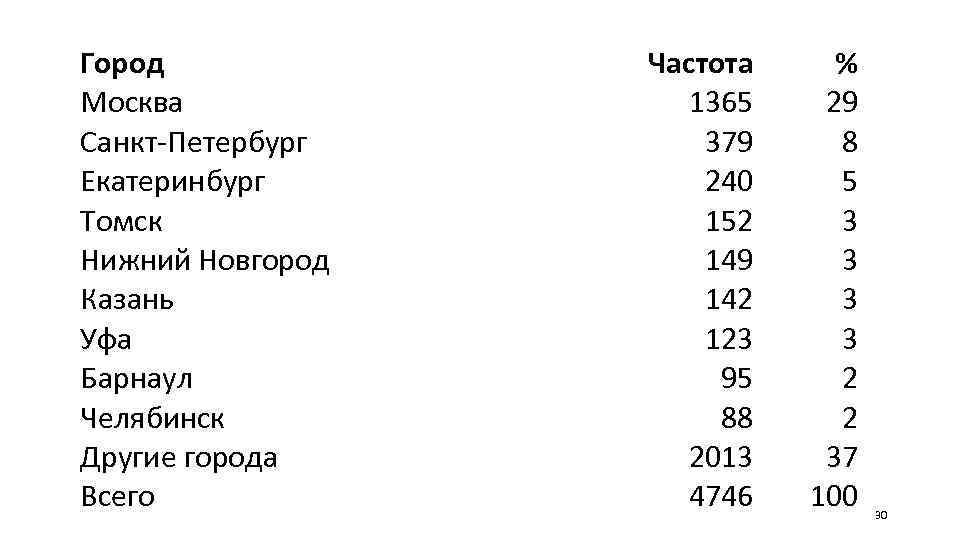 | Город | Частота | % |
|---|---|---|
| Москва | 1365 | 29 |
| Санкт-Петербург | 379 | 8 |
| Екатеринбург | 240 | 5 |
| Томск | 152 | 3 |
| Нижний Новгород | 149 | 3 |
| Казань | 142 | 3 |
| Уфа | 123 | 3 |
| Барнаул | 95 | 2 |
| Челябинск | 88 | 2 |
| Другие города | 2013 | 37 |
| Всего | 4746 | 100 |

30